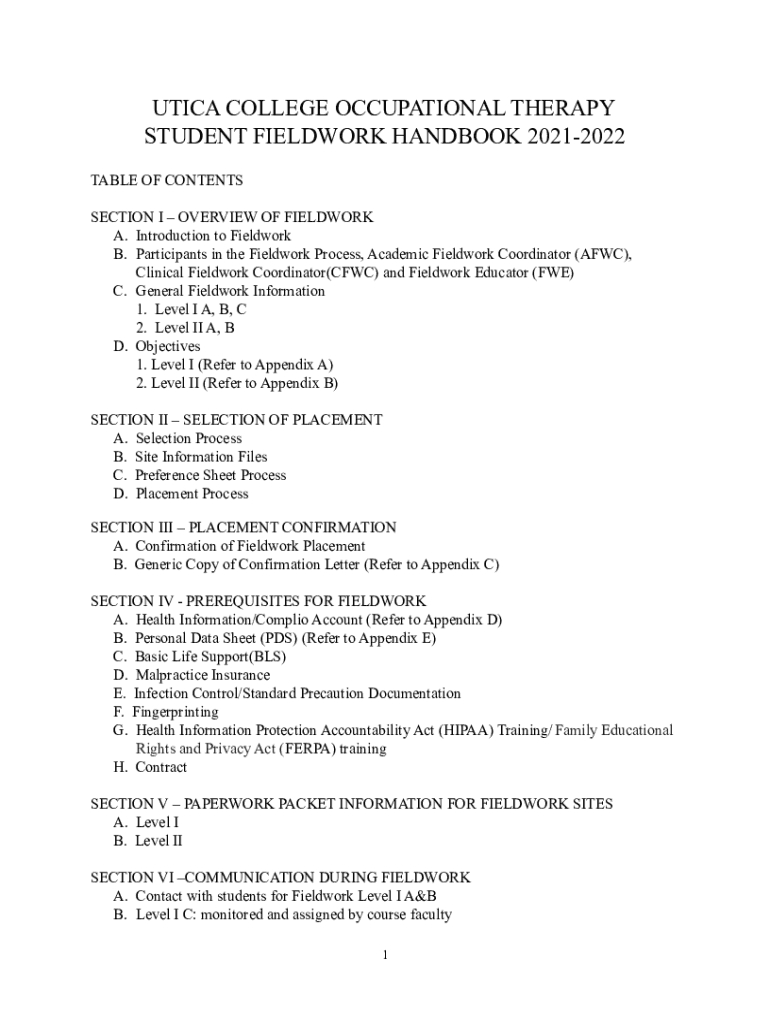 UTICA COLLEGE OCCUPATIONAL THERAPY
STUDENT FIELDWORK HANDBOOK 2021-2022

TABLE OF CONTENTS

SECTION I – OVERVIEW OF FIELDWORK
A. Introduction to Fieldwork
B. Participants in the Fieldwork Process, Academic Fieldwork Coordinator (AFWC), Clinical Fieldwork Coordinator(CFWC) and Fieldwork Educator (FWE)
C. General Fieldwork Information
1. Level I A, B, C
2. Level II A, B
D. Objectives
1. Level I (Refer to Appendix A)
2. Level II (Refer to Appendix B)

SECTION II – SELECTION OF PLACEMENT
A. Selection Process
B. Site Information Files
C. Preference Sheet Process
D. Placement Process

SECTION III – PLACEMENT CONFIRMATION
A. Confirmation of Fieldwork Placement
B. Generic Copy of Confirmation Letter (Refer to Appendix C)

SECTION IV - PREREQUISITES FOR FIELDWORK
A. Health Information/Complio Account (Refer to Appendix D)
B. Personal Data Sheet (PDS) (Refer to Appendix E)
C. Basic Life Support(BLS)
D. Malpractice Insurance
E. Infection Control/Standard Precaution Documentation
F. Fingerprinting
G. Health Information Protection Accountability Act (HIPAA) Training/ Family Educational Rights and Privacy Act (FERPA) training
H. Contract

SECTION V – PAPERWORK PACKET INFORMATION FOR FIELDWORK SITES
A. Level I
B. Level II

SECTION VI –COMMUNICATION DURING FIELDWORK
A. Contact with students for Fieldwork Level I A&B
B. Level I C: monitored and assigned by course faculty

1